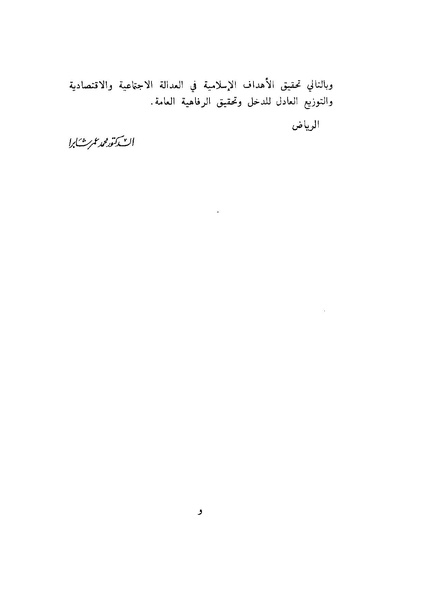 وبالتالي تحقيق الأهداف الإسلامية في العدالة الاجتماعية والاقتصادية والتوزيع العادل للدخل وتحقيق الرفاهية العامة.

الرياض

الدكتور محمد عمر شابرا

و